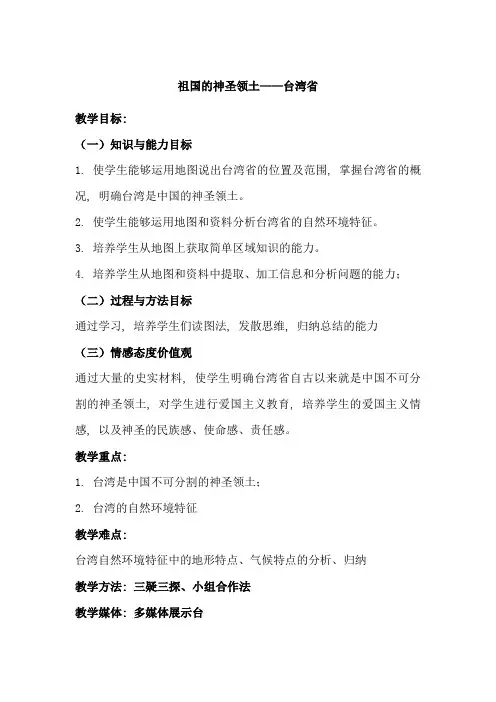 祖国的神圣领土——台湾省

教学目标：

（一）知识与能力目标

1. 使学生能够运用地图说出台湾省的位置及范围，掌握台湾省的概况，明确台湾是中国的神圣领土。

2. 使学生能够运用地图和资料分析台湾省的自然环境特征。

3. 培养学生从地图上获取简单区域知识的能力。

4. 培养学生从地图和资料中提取、加工信息和分析问题的能力；

（二）过程与方法目标

通过学习，培养学生们读图法，发散思维，归纳总结的能力

（三）情感态度价值观

通过大量的史实材料，使学生明确台湾省自古以来就是中国不可分割的神圣领土，对学生进行爱国主义教育，培养学生的爱国主义情感，以及神圣的民族感、使命感、责任感。

教学重点：

1. 台湾是中国不可分割的神圣领土；

2. 台湾的自然环境特征

教学难点：

台湾自然环境特征中的地形特点、气候特点的分析、归纳

教学方法：三疑三探、小组合作法

教学媒体：多媒体展示台